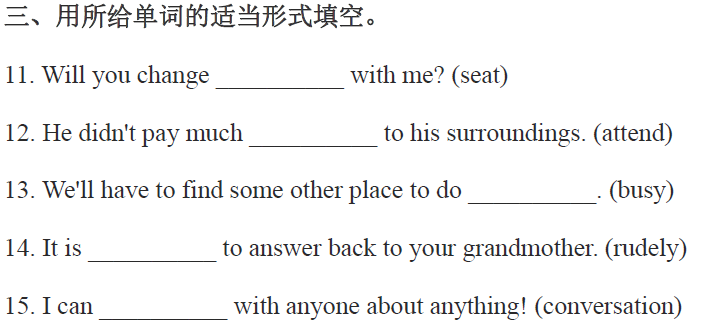 三、用所给单词的适当形式填空。

11. Will you change __________ with me? (seat)

12. He didn't pay much __________ to his surroundings. (attend)

13. We'll have to find some other place to do __________. (busy)

14. It is __________ to answer back to your grandmother. (rudely)

15. I can __________ with anyone about anything! (conversation)